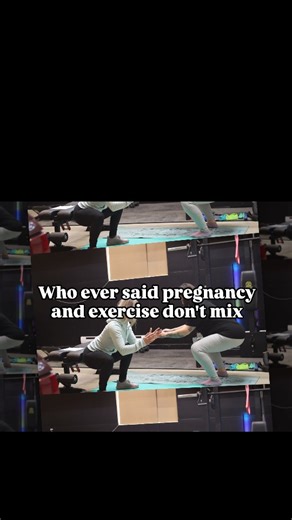 Who ever said pregnancy and exercise don't mix